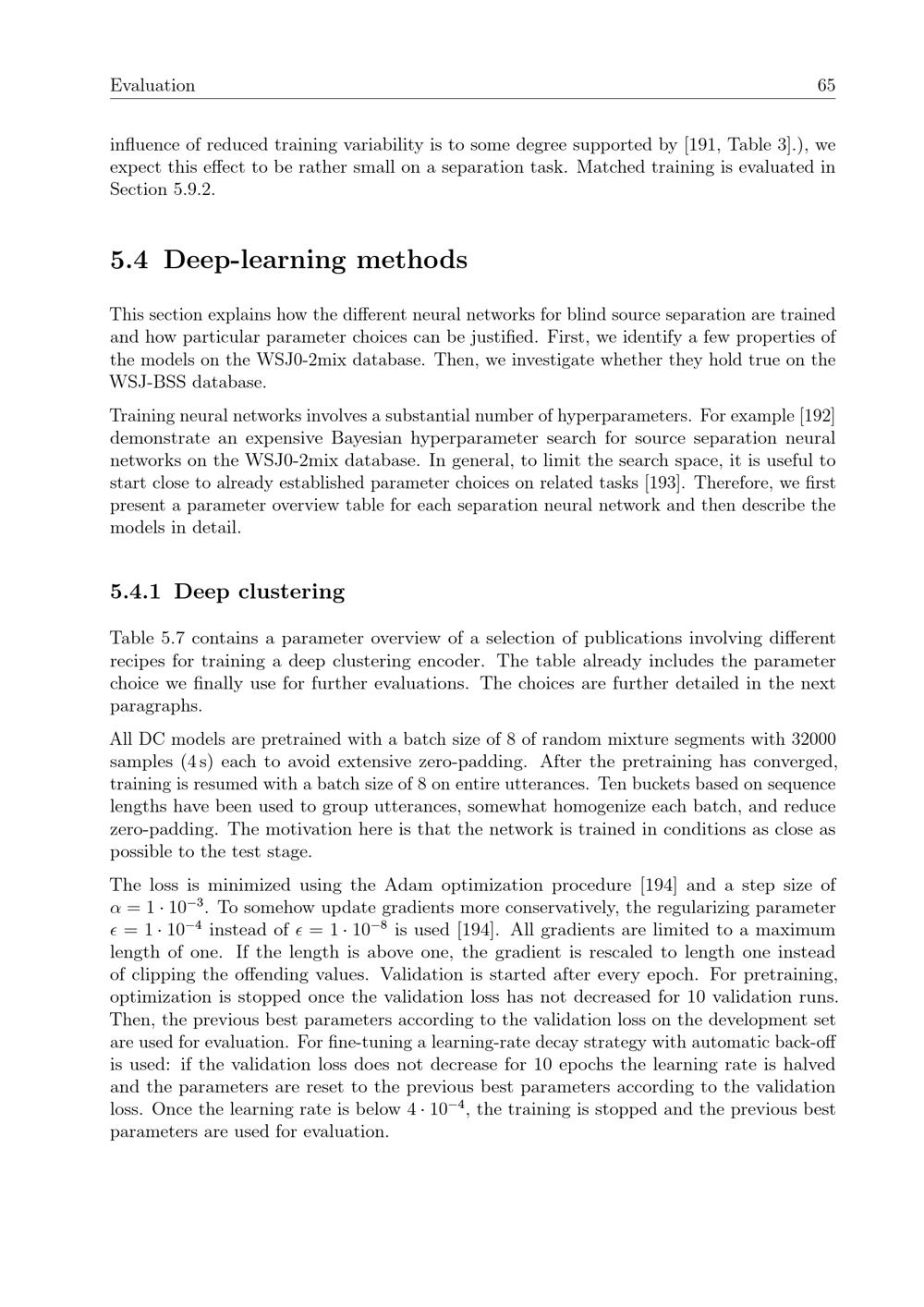 Evaluation 65

influence of reduced training variability is to some degree supported by [191, Table 3].), we expect this effect to be rather small on a separation task. Matched training is evaluated in Section 5.9.2.

5.4 Deep-learning methods

This section explains how the different neural networks for blind source separation are trained and how particular parameter choices can be justified. First, we identify a few properties of the models on the WSJ0-2mix database. Then, we investigate whether they hold true on the WSJ-BSS database.

Training neural networks involves a substantial number of hyperparameters. For example [192] demonstrate an expensive Bayesian hyperparameter search for source separation neural networks on the WSJ0-2mix database. In general, to limit the search space, it is useful to start close to already established parameter choices on related tasks [193]. Therefore, we first present a parameter overview table for each separation neural network and then describe the models in detail.

5.4.1 Deep clustering

Table 5.7 contains a parameter overview of a selection of publications involving different recipes for training a deep clustering encoder. The table already includes the parameter choice we finally use for further evaluations. The choices are further detailed in the next paragraphs.

All DC models are pretrained with a batch size of 8 of random mixture segments with 32000 samples (4 s) each to avoid extensive zero-padding. After the pretraining has converged, training is resumed with a batch size of 8 on entire utterances. Ten buckets based on sequence lengths have been used to group utterances, somewhat homogenize each batch, and reduce zero-padding. The motivation here is that the network is trained in conditions as close as possible to the test stage.

The loss is minimized using the Adam optimization procedure [194] and a step size of $\alpha = 1 \cdot 10^{-3}$. To somehow update gradients more conservatively, the regularizing parameter $\epsilon = 1 \cdot 10^{-4}$ instead of $\epsilon = 1 \cdot 10^{-8}$ is used [194]. All gradients are limited to a maximum length of one. If the length is above one, the gradient is rescaled to length one instead of clipping the offending values. Validation is started after every epoch. For pretraining, optimization is stopped once the validation loss has not decreased for 10 validation runs. Then, the previous best parameters according to the validation loss on the development set are used for evaluation. For fine-tuning a learning-rate decay strategy with automatic back-off is used: if the validation loss does not decrease for 10 epochs the learning rate is halved and the parameters are reset to the previous best parameters according to the validation loss. Once the learning rate is below $4 \cdot 10^{-4}$, the training is stopped and the previous best parameters are used for evaluation.